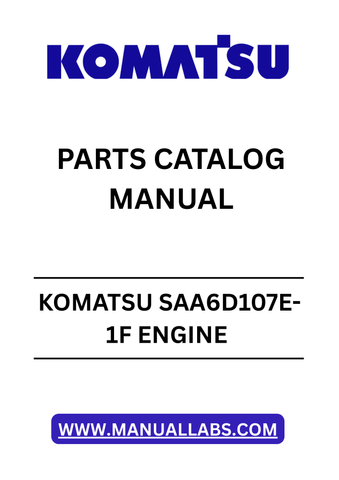 KOMATSU

PARTS CATALOG MANUAL

KOMATSU SAA6D107E-1F ENGINE

WWW.MANUALLABS.COM